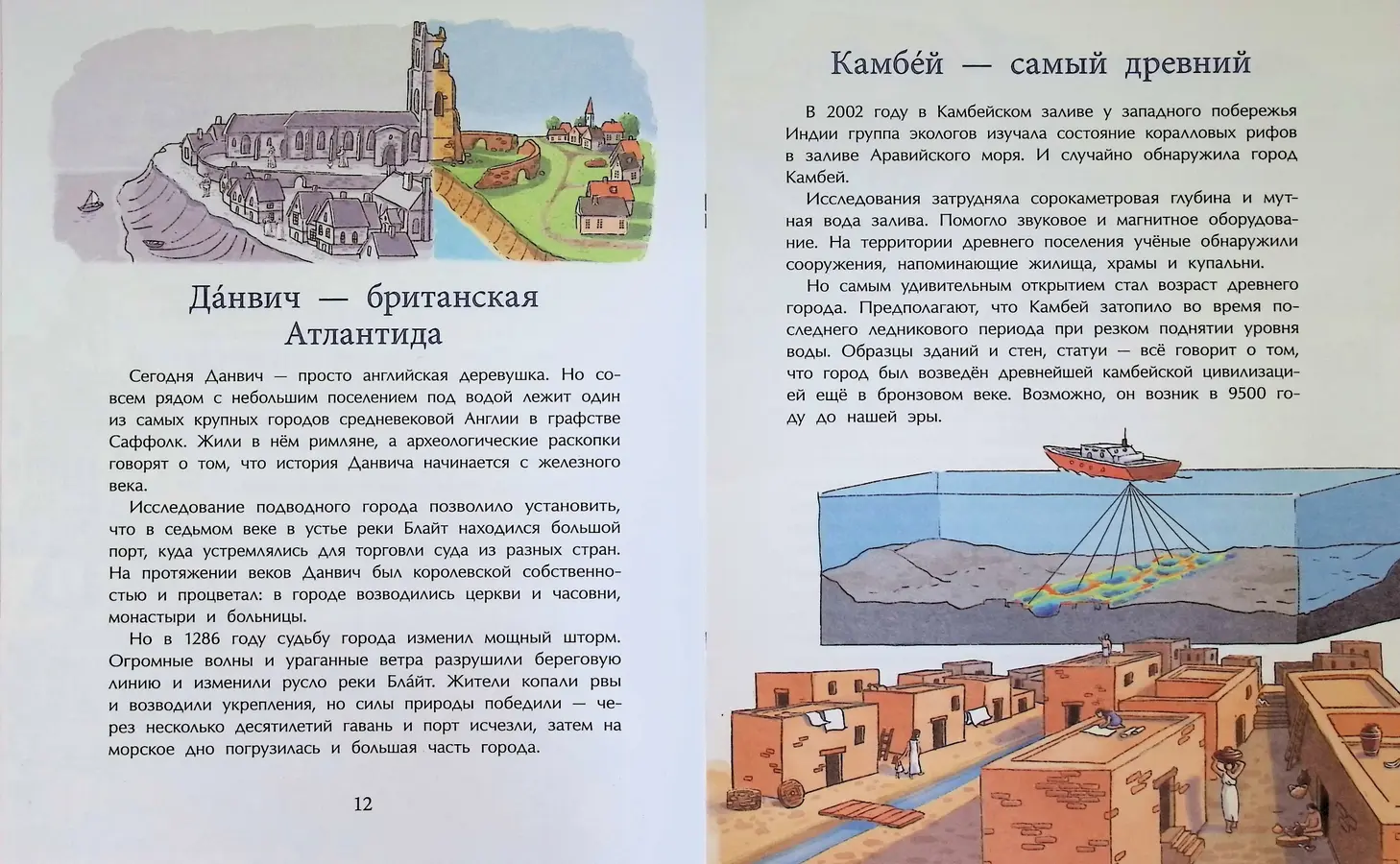 Да́нвич — британская Атлантида

Сегодня Данвич — просто английская деревушка. Но совсем рядом с небольшим поселением под водой лежит один из самых крупных городов средневековой Англии в графстве Саффолк. Жили в нём римляне, а археологические раскопки говорят о том, что история Данвича начинается с железного века.

Исследование подводного города позволило установить, что в седьмом веке в устье реки Блайт находился большой порт, куда устремлялись для торговли суда из разных стран. На протяжении веков Данвич был королевской собственностью и процветал: в городе возводились церкви и часовни, монастыри и больницы.

Но в 1286 году судьбу города изменил мощный шторм. Огромные волны и ураганные ветра разрушили береговую линию и изменили русло реки Бла́йт. Жители копали рвы и возводили укрепления, но силы природы победили — через несколько десятилетий гавань и порт исчезли, затем на морское дно погрузилась и большая часть города.

12

Камбе́й — самый древний

В 2002 году в Камбейском заливе у западного побережья Индии группа экологов изучала состояние коралловых рифов в заливе Аравийского моря. И случайно обнаружила город Камбей.

Исследования затрудняла сорокаметровая глубина и мутная вода залива. Помогло звуковое и магнитное оборудование. На территории древнего поселения учёные обнаружили сооружения, напоминающие жилища, храмы и купальни.

Но самым удивительным открытием стал возраст древнего города. Предполагают, что Камбей затопило во время последнего ледникового периода при резком поднятии уровня воды. Образцы зданий и стен, статуи — всё говорит о том, что город был возведён древнейшей камбейской цивилизацией ещё в бронзовом веке. Возможно, он возник в 9500 году до нашей эры.